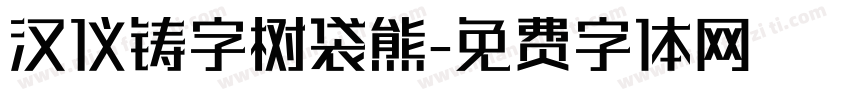 汉仪铸字树袋熊-免费字体网